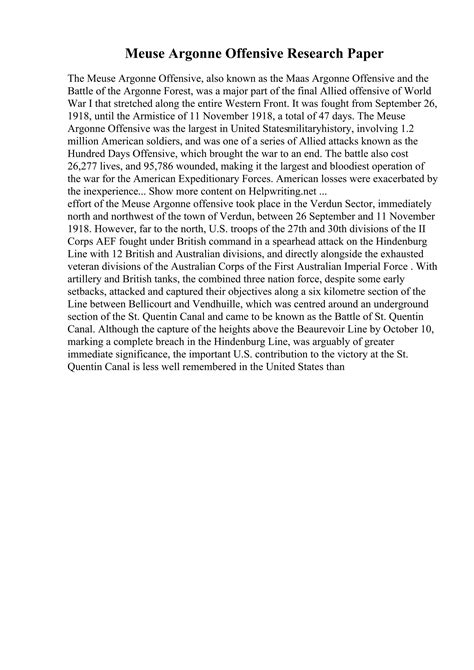 Meuse Argonne Offensive Research Paper

The Meuse Argonne Offensive, also known as the Maas Argonne Offensive and the Battle of the Argonne Forest, was a major part of the final Allied offensive of World War I that stretched along the entire Western Front. It was fought from September 26, 1918, until the Armistice of 11 November 1918, a total of 47 days. The Meuse Argonne Offensive was the largest in United Statesmilitaryhistory, involving 1.2 million American soldiers, and was one of a series of Allied attacks known as the Hundred Days Offensive, which brought the war to an end. The battle also cost 26,277 lives, and 95,786 wounded, making it the largest and bloodiest operation of the war for the American Expeditionary Forces. American losses were exacerbated by the inexperience... Show more content on Helpwriting.net ...
effort of the Meuse Argonne offensive took place in the Verdun Sector, immediately north and northwest of the town of Verdun, between 26 September and 11 November 1918. However, far to the north, U.S. troops of the 27th and 30th divisions of the II Corps AEF fought under British command in a spearhead attack on the Hindenburg Line with 12 British and Australian divisions, and directly alongside the exhausted veteran divisions of the Australian Corps of the First Australian Imperial Force . With artillery and British tanks, the combined three nation force, despite some early setbacks, attacked and captured their objectives along a six kilometre section of the Line between Bellicourt and Vendhuille, which was centred around an underground section of the St. Quentin Canal and came to be known as the Battle of St. Quentin Canal. Although the capture of the heights above the Beaurevoir Line by October 10, marking a complete breach in the Hindenburg Line, was arguably of greater immediate significance, the important U.S. contribution to the victory at the St. Quentin Canal is less well remembered in the United States than